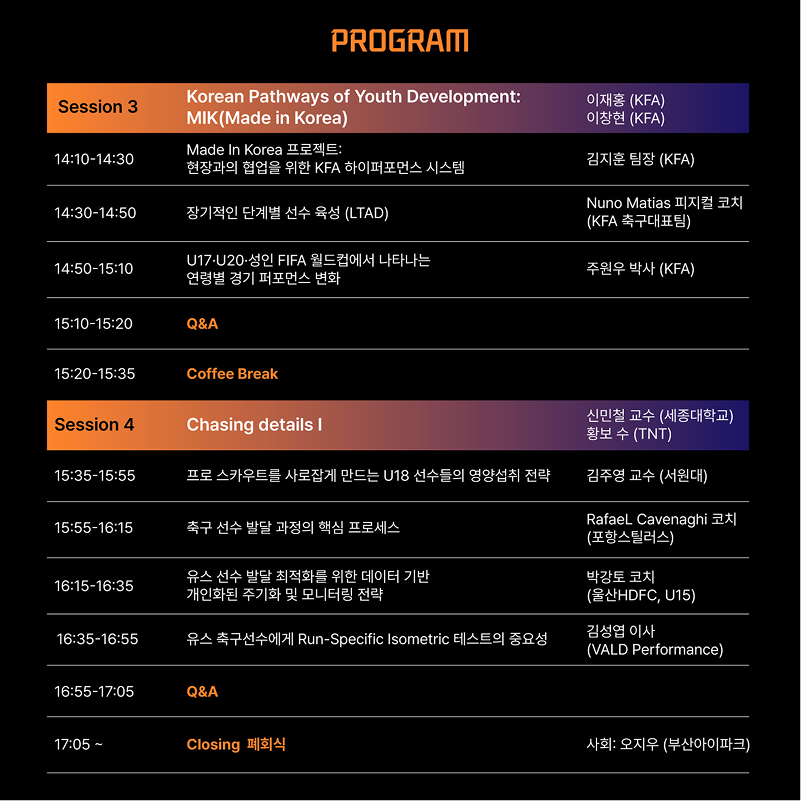 PROGRAM

| Session 3 | Korean Pathways of Youth Development: MIK(Made in Korea) | 이재홍 (KFA) 이창현 (KFA) |
|---|---|---|
| 14:10-14:30 | Made In Korea 프로젝트: 현장과의 협업을 위한 KFA 하이퍼포먼스 시스템 | 김지훈 팀장 (KFA) |
| 14:30-14:50 | 장기적인 단계별 선수 육성 (LTAD) | Nuno Matias 피지컬 코치 (KFA 축구대표팀) |
| 14:50-15:10 | U17·U20·성인 FIFA 월드컵에서 나타나는 연령별 경기 퍼포먼스 변화 | 주원우 박사 (KFA) |
| 15:10-15:20 | Q&A | |
| 15:20-15:35 | Coffee Break | |
| Session 4 | Chasing details I | 신민철 교수 (세종대학교) 황보 수 (TNT) |
| 15:35-15:55 | 프로 스카우트를 사로잡게 만드는 U18 선수들의 영양섭취 전략 | 김주영 교수 (서원대) |
| 15:55-16:15 | 축구 선수 발달 과정의 핵심 프로세스 | RafaeL Cavenaghi 코치 (포항스틸러스) |
| 16:15-16:35 | 유스 선수 발달 최적화를 위한 데이터 기반 개인화된 주기화 및 모니터링 전략 | 박강토 코치 (울산HDFC, U15) |
| 16:35-16:55 | 유스 축구선수에게 Run-Specific Isometric 테스트의 중요성 | 김성엽 이사 (VALD Performance) |
| 16:55-17:05 | Q&A | |
| 17:05 ~ | Closing 폐회식 | 사회: 오지우 (부산아이파크) |